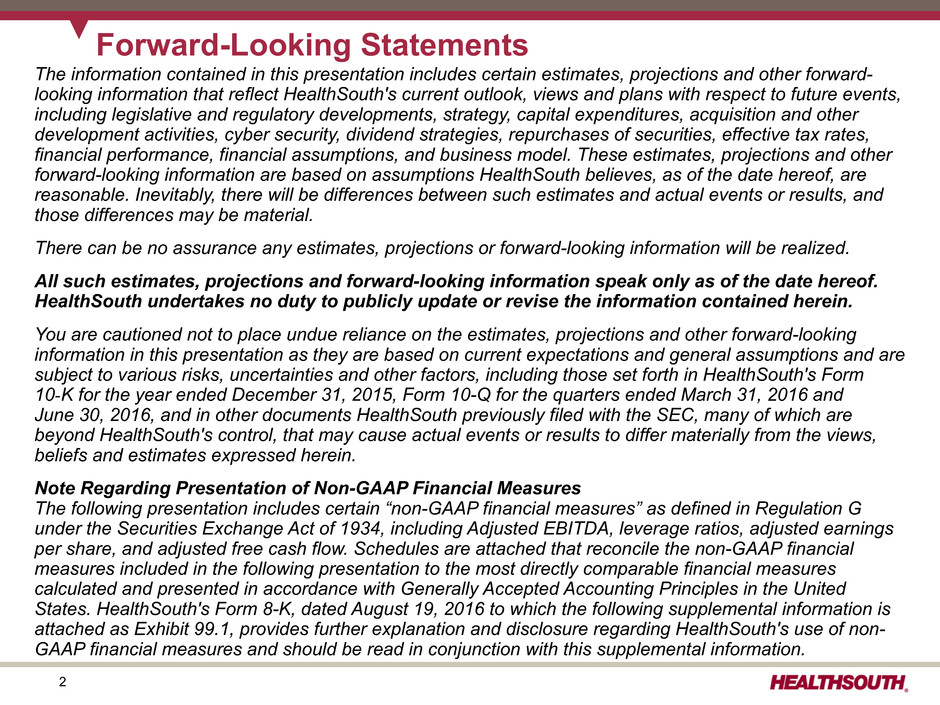 Forward-Looking Statements

The information contained in this presentation includes certain estimates, projections and other forward-looking information that reflect HealthSouth's current outlook, views and plans with respect to future events, including legislative and regulatory developments, strategy, capital expenditures, acquisition and other development activities, cyber security, dividend strategies, repurchases of securities, effective tax rates, financial performance, financial assumptions, and business model. These estimates, projections and other forward-looking information are based on assumptions HealthSouth believes, as of the date hereof, are reasonable. Inevitably, there will be differences between such estimates and actual events or results, and those differences may be material.

There can be no assurance any estimates, projections or forward-looking information will be realized.

All such estimates, projections and forward-looking information speak only as of the date hereof. HealthSouth undertakes no duty to publicly update or revise the information contained herein.

You are cautioned not to place undue reliance on the estimates, projections and other forward-looking information in this presentation as they are based on current expectations and general assumptions and are subject to various risks, uncertainties and other factors, including those set forth in HealthSouth's Form 10-K for the year ended December 31, 2015, Form 10-Q for the quarters ended March 31, 2016 and June 30, 2016, and in other documents HealthSouth previously filed with the SEC, many of which are beyond HealthSouth's control, that may cause actual events or results to differ materially from the views, beliefs and estimates expressed herein.

Note Regarding Presentation of Non-GAAP Financial Measures
The following presentation includes certain “non-GAAP financial measures” as defined in Regulation G under the Securities Exchange Act of 1934, including Adjusted EBITDA, leverage ratios, adjusted earnings per share, and adjusted free cash flow. Schedules are attached that reconcile the non-GAAP financial measures included in the following presentation to the most directly comparable financial measures calculated and presented in accordance with Generally Accepted Accounting Principles in the United States. HealthSouth's Form 8-K, dated August 19, 2016 to which the following supplemental information is attached as Exhibit 99.1, provides further explanation and disclosure regarding HealthSouth's use of non-GAAP financial measures and should be read in conjunction with this supplemental information.

2

HEALTHSOUTH.